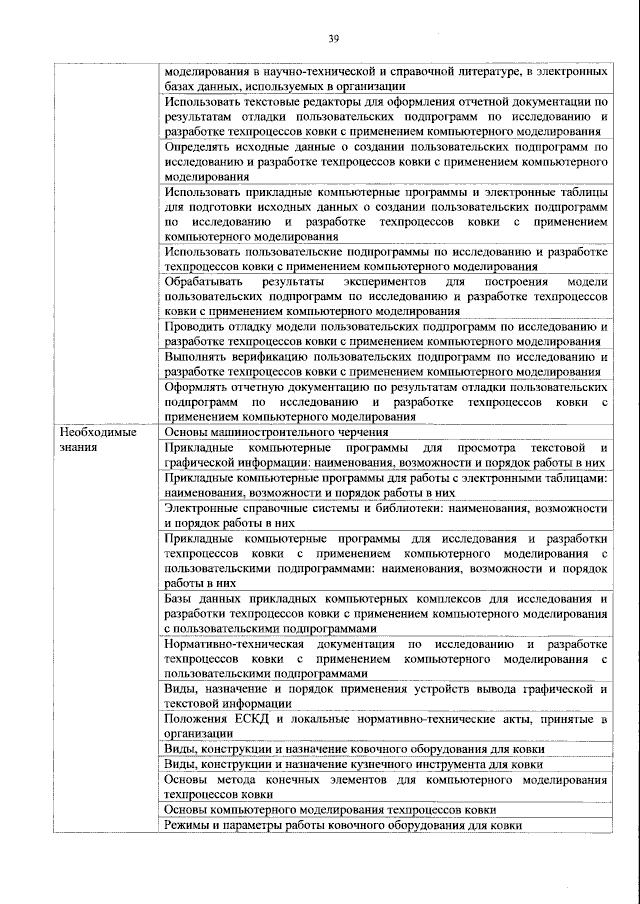 39

| | |
|---|---|
| | моделирования в научно-технической и справочной литературе, в электронных базах данных, используемых в организации |
| | Использовать текстовые редакторы для оформления отчетной документации по результатам отладки пользовательских подпрограмм по исследованию и разработке техпроцессов ковки с применением компьютерного моделирования |
| | Определять исходные данные о создании пользовательских подпрограмм по исследованию и разработке техпроцессов ковки с применением компьютерного моделирования |
| | Использовать прикладные компьютерные программы и электронные таблицы для подготовки исходных данных о создании пользовательских подпрограмм по исследованию и разработке техпроцессов ковки с применением компьютерного моделирования |
| | Использовать пользовательские подпрограммы по исследованию и разработке техпроцессов ковки с применением компьютерного моделирования |
| | Обрабатывать результаты экспериментов для построения модели пользовательских подпрограмм по исследованию и разработке техпроцессов ковки с применением компьютерного моделирования |
| | Проводить отладку модели пользовательских подпрограмм по исследованию и разработке техпроцессов ковки с применением компьютерного моделирования |
| | Выполнять верификацию пользовательских подпрограмм по исследованию и разработке техпроцессов ковки с применением компьютерного моделирования |
| | Оформлять отчетную документацию по результатам отладки пользовательских подпрограмм по исследованию и разработке техпроцессов ковки с применением компьютерного моделирования |
| Необходимые знания | Основы машиностроительного черчения |
| | Прикладные компьютерные программы для просмотра текстовой и графической информации: наименования, возможности и порядок работы в них |
| | Прикладные компьютерные программы для работы с электронными таблицами: наименования, возможности и порядок работы в них |
| | Электронные справочные системы и библиотеки: наименования, возможности и порядок работы в них |
| | Прикладные компьютерные программы для исследования и разработки техпроцессов ковки с применением компьютерного моделирования с пользовательскими подпрограммами: наименования, возможности и порядок работы в них |
| | Базы данных прикладных компьютерных комплексов для исследования и разработки техпроцессов ковки с применением компьютерного моделирования с пользовательскими подпрограммами |
| | Нормативно-техническая документация по исследованию и разработке техпроцессов ковки с применением компьютерного моделирования с пользовательскими подпрограммами |
| | Виды, назначение и порядок применения устройств вывода графической и текстовой информации |
| | Положения ЕСКД и локальные нормативно-технические акты, принятые в организации |
| | Виды, конструкции и назначение ковочного оборудования для ковки |
| | Виды, конструкции и назначение кузнечного инструмента для ковки |
| | Основы метода конечных элементов для компьютерного моделирования техпроцессов ковки |
| | Основы компьютерного моделирования техпроцессов ковки |
| | Режимы и параметры работы ковочного оборудования для ковки |